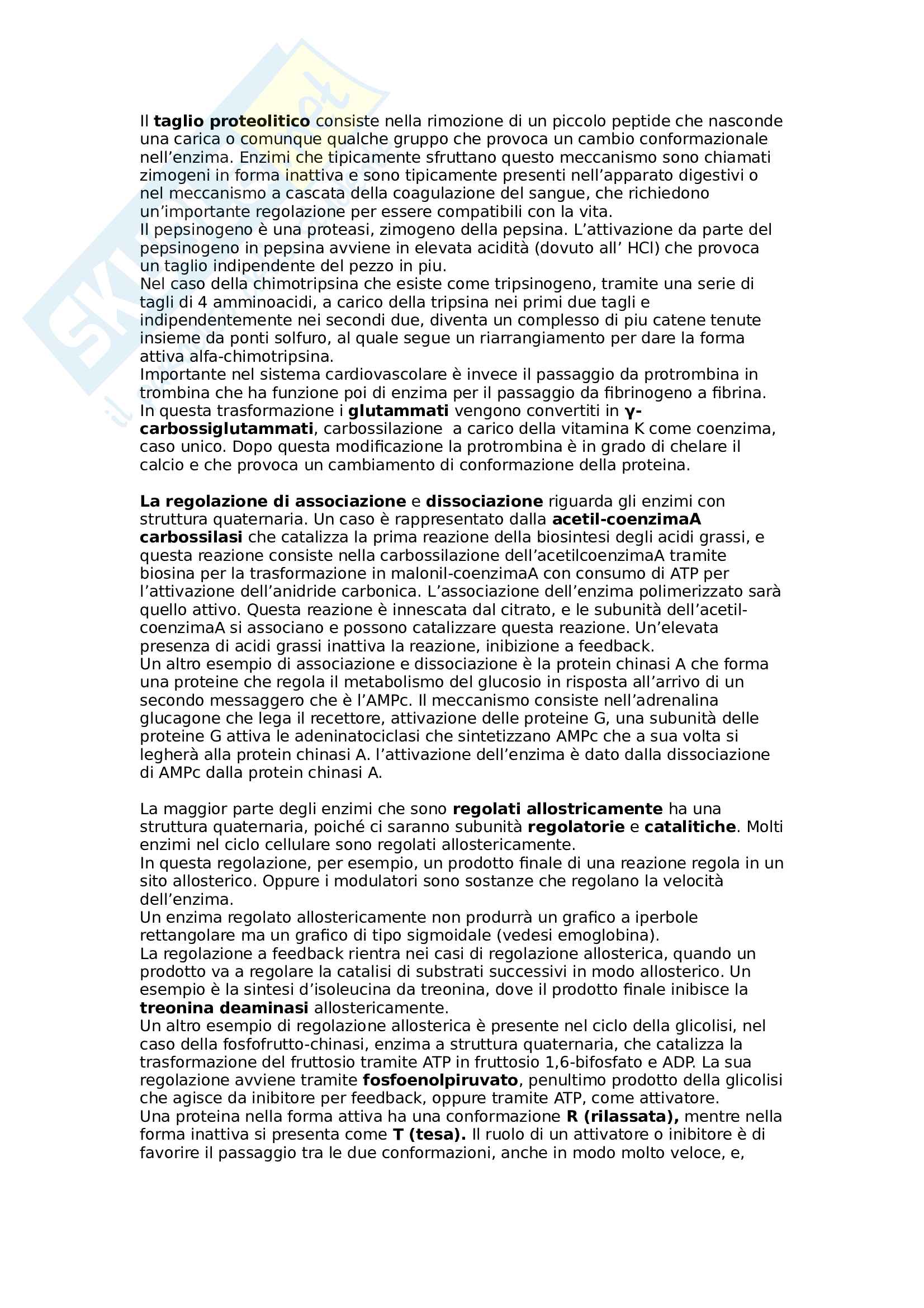 Il taglio proteolitico consiste nella rimozione di un piccolo peptide che nasconde una carica o comunque qualche gruppo che provoca un cambio conformazionale nell'enzima. Enzimi che tipicamente sfruttano questo meccanismo sono chiamati zimogeni in forma inattiva e sono tipicamente presenti nell'apparato digestivi o nel meccanismo a cascata della coagulazione del sangue, che richiedono un'importante regolazione per essere compatibili con la vita.
Il pepsinogeno è una proteasi, zimogeno della pepsina. L'attivazione da parte del pepsinogeno in pepsina avviene in elevata acidità (dovuto all' HCl) che provoca un taglio indipendente del pezzo in piu.
Nel caso della chimotripsina che esiste come tripsinogeno, tramite una serie di tagli di 4 amminoacidi, a carico della tripsina nei primi due tagli e indipendentemente nei secondi due, diventa un complesso di piu catene tenute insieme da ponti solfuro, al quale segue un riarrangiamento per dare la forma attiva alfa-chimotripsina.
Importante nel sistema cardiovascolare è invece il passaggio da protrombina in trombina che ha funzione poi di enzima per il passaggio da fibrinogeno a fibrina. In questa trasformazione i glutammati vengono convertiti in γ-carbossiglutammati, carbossilazione a carico della vitamina K come coenzima, caso unico. Dopo questa modificazione la protrombina è in grado di chelare il calcio e che provoca un cambiamento di conformazione della proteina.

La regolazione di associazione e dissociazione riguarda gli enzimi con struttura quaternaria. Un caso è rappresentato dalla acetil-coenzimaA carbossilasi che catalizza la prima reazione della biosintesi degli acidi grassi, e questa reazione consiste nella carbossilazione dell'acetilcoenzimaA tramite biosina per la trasformazione in malonil-coenzimaA con consumo di ATP per l'attivazione dell'anidride carbonica. L'associazione dell'enzima polimerizzato sarà quello attivo. Questa reazione è innescata dal citrato, e le subunità dell'acetil-coenzimaA si associano e possono catalizzare questa reazione. Un'elevata presenza di acidi grassi inattiva la reazione, inibizione a feedback.
Un altro esempio di associazione e dissociazione è la protein chinasi A che forma una proteine che regola il metabolismo del glucosio in risposta all'arrivo di un secondo messaggero che è l'AMPc. Il meccanismo consiste nell'adrenalina glucagone che lega il recettore, attivazione delle proteine G, una subunità delle proteine G attiva le adeninatociclasi che sintetizzano AMPc che a sua volta si legherà alla protein chinasi A. l'attivazione dell'enzima è dato dalla dissociazione di AMPc dalla protein chinasi A.

La maggior parte degli enzimi che sono regolati allostricamente ha una struttura quaternaria, poiché ci saranno subunità regolatorie e catalitiche. Molti enzimi nel ciclo cellulare sono regolati allostericamente.
In questa regolazione, per esempio, un prodotto finale di una reazione regola in un sito allosterico. Oppure i modulatori sono sostanze che regolano la velocità dell'enzima.
Un enzima regolato allostericamente non produrrà un grafico a iperbole rettangolare ma un grafico di tipo sigmoidale (vedesi emoglobina).
La regolazione a feedback rientra nei casi di regolazione allosterica, quando un prodotto va a regolare la catalisi di substrati successivi in modo allosterico. Un esempio è la sintesi d'isoleucina da treonina, dove il prodotto finale inibisce la treonina deaminasi allostericamente.
Un altro esempio di regolazione allosterica è presente nel ciclo della glicolisi, nel caso della fosfofrutto-chinasi, enzima a struttura quaternaria, che catalizza la trasformazione del fruttosio tramite ATP in fruttosio 1,6-bifosfato e ADP. La sua regolazione avviene tramite fosfoenolpiruvato, penultimo prodotto della glicolisi che agisce da inibitore per feedback, oppure tramite ATP, come attivatore.
Una proteina nella forma attiva ha una conformazione R (rilassata), mentre nella forma inattiva si presenta come T (tesa). Il ruolo di un attivatore o inibitore è di favorire il passaggio tra le due conformazioni, anche in modo molto veloce, e,